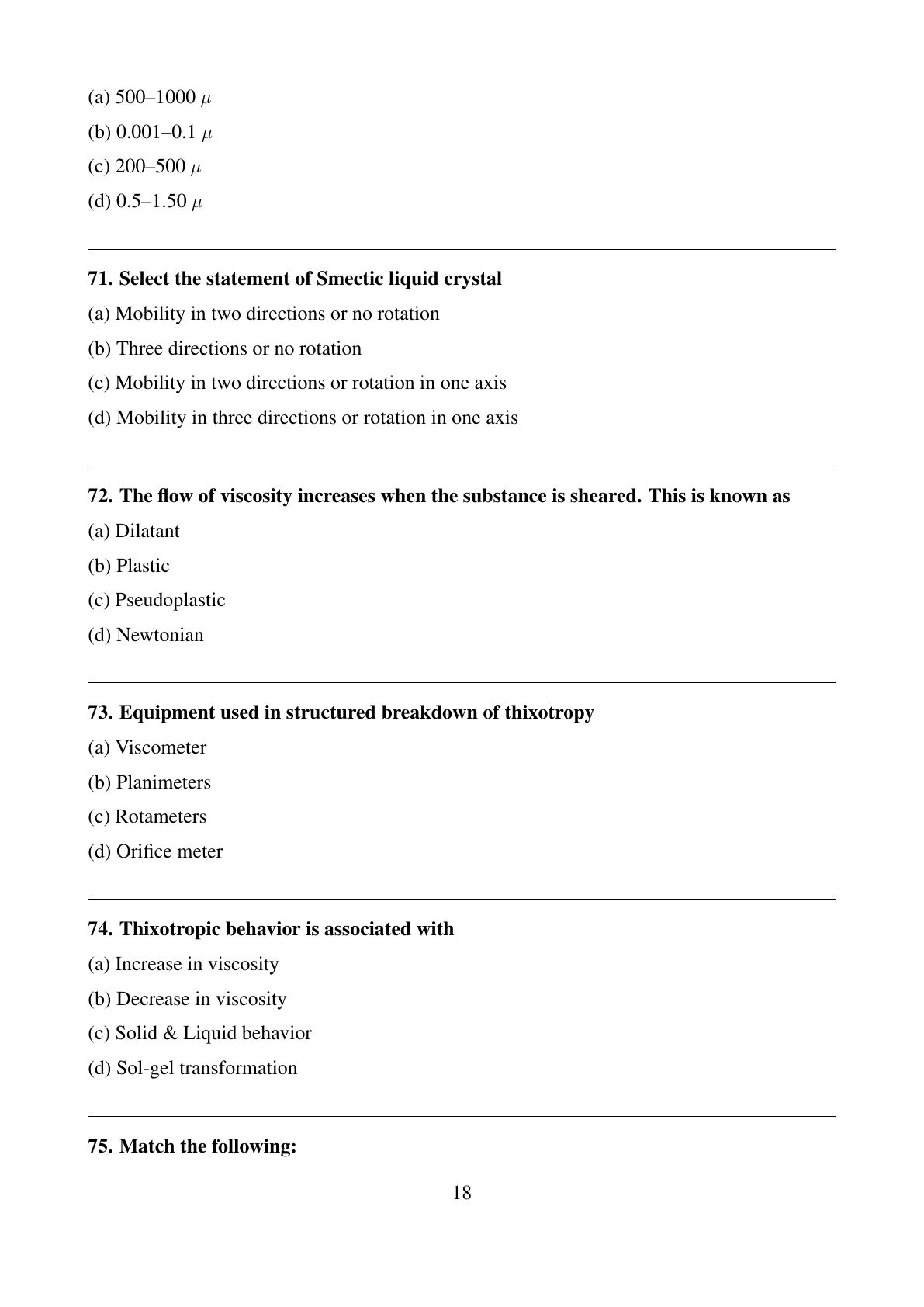 (a) 500–1000 $\mu$

(b) 0.001–0.1 $\mu$

(c) 200–500 $\mu$

(d) 0.5–1.50 $\mu$

71. Select the statement of Smectic liquid crystal

(a) Mobility in two directions or no rotation

(b) Three directions or no rotation

(c) Mobility in two directions or rotation in one axis

(d) Mobility in three directions or rotation in one axis

72. The flow of viscosity increases when the substance is sheared. This is known as

(a) Dilatant

(b) Plastic

(c) Pseudoplastic

(d) Newtonian

73. Equipment used in structured breakdown of thixotropy

(a) Viscometer

(b) Planimeters

(c) Rotameters

(d) Orifice meter

74. Thixotropic behavior is associated with

(a) Increase in viscosity

(b) Decrease in viscosity

(c) Solid & Liquid behavior

(d) Sol-gel transformation

75. Match the following:

18